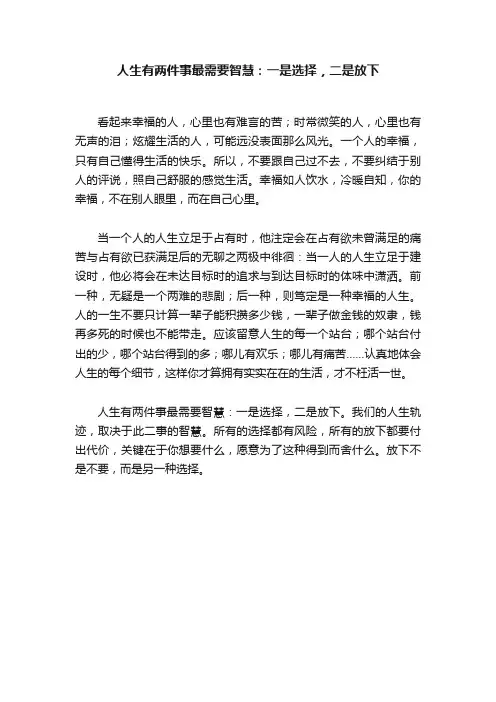 人生有两件事最需要智慧：一是选择，二是放下

看起来幸福的人，心里也有难言的苦；时常微笑的人，心里也有无声的泪；炫耀生活的人，可能远没表面那么风光。一个人的幸福，只有自己懂得生活的快乐。所以，不要跟自己过不去，不要纠结于别人的评说，照自己舒服的感觉生活。幸福如人饮水，冷暖自知，你的幸福，不在别人眼里，而在自己心里。

当一个人的人生立足于占有时，他注定会在占有欲未曾满足的痛苦与占有欲已获满足后的无聊之两极中徘徊：当一人的人生立足于建设时，他必将会在未达目标时的追求与到达目标时的体味中潇洒。前一种，无疑是一个两难的悲剧；后一种，则笃定是一种幸福的人生。人的一生不要只计算一辈子能积攒多少钱，一辈子做金钱的奴隶，钱再多死的时候也不能带走。应该留意人生的每一个站台；哪个站台付出的少，哪个站台得到的多；哪儿有欢乐；哪儿有痛苦……认真地体会人生的每个细节，这样你才算拥有实实在在的生活，才不枉活一世。

人生有两件事最需要智慧：一是选择，二是放下。我们的人生轨迹，取决于此二事的智慧。所有的选择都有风险，所有的放下都要付出代价，关键在于你想要什么，愿意为了这种得到而舍什么。放下不是不要，而是另一种选择。